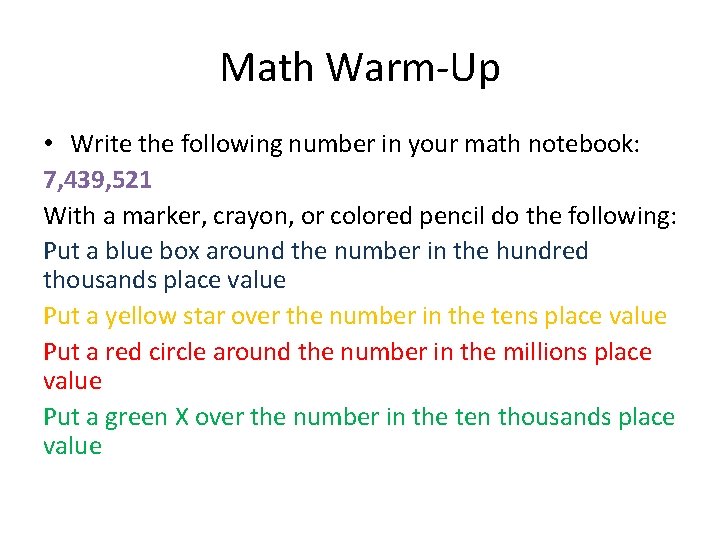 Math Warm-Up

• Write the following number in your math notebook:

7,439,521

With a marker, crayon, or colored pencil do the following:

Put a blue box around the number in the hundred thousands place value

Put a yellow star over the number in the tens place value

Put a red circle around the number in the millions place value

Put a green X over the number in the ten thousands place value